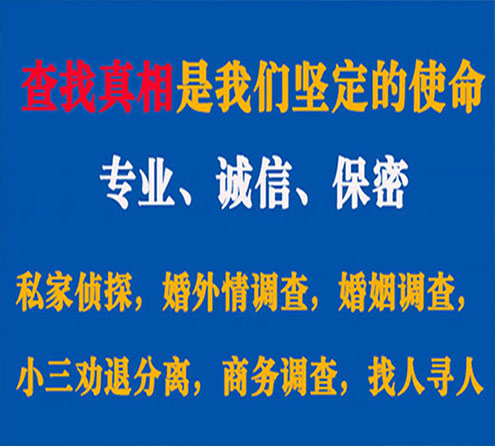 查找真相是我们坚定的使命

专业、诚信、保密

私家侦探，婚外情调查，婚姻调查，

小三劝退分离，商务调查，找人寻人